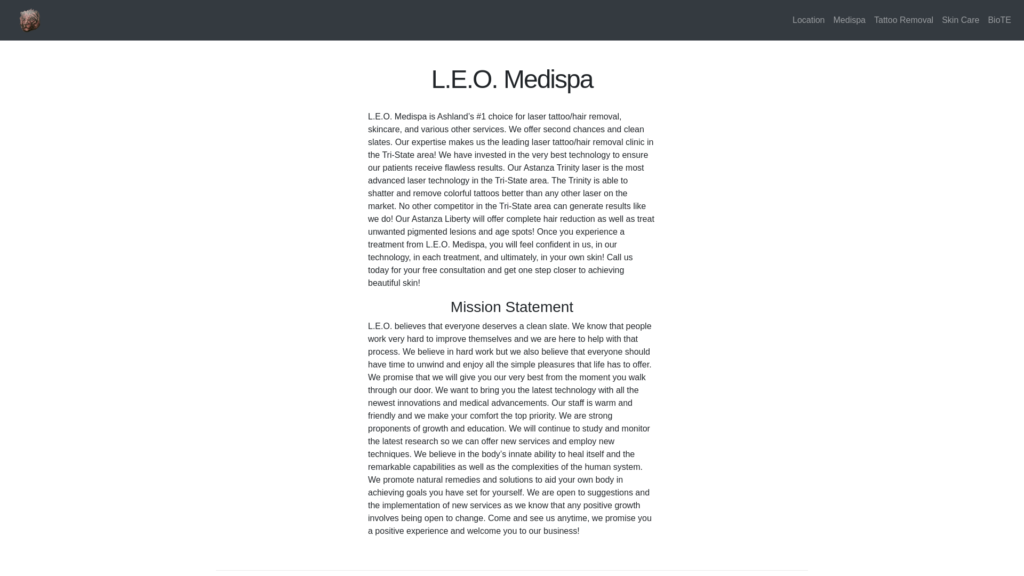 Location Medispa Tattoo Removal Skin Care BioTE

L.E.O. Medispa

L.E.O. Medispa is Ashland's #1 choice for laser tattoo/hair removal, skincare, and various other services. We offer second chances and clean slates. Our expertise makes us the leading laser tattoo/hair removal clinic in the Tri-State area! We have invested in the very best technology to ensure our patients receive flawless results. Our Astanza Trinity laser is the most advanced laser technology in the Tri-State area. The Trinity is able to shatter and remove colorful tattoos better than any other laser on the market. No other competitor in the Tri-State area can generate results like we do! Our Astanza Liberty will offer complete hair reduction as well as treat unwanted pigmented lesions and age spots! Once you experience a treatment from L.E.O. Medispa, you will feel confident in us, in our technology, in each treatment, and ultimately, in your own skin! Call us today for your free consultation and get one step closer to achieving beautiful skin!

Mission Statement

L.E.O. believes that everyone deserves a clean slate. We know that people work very hard to improve themselves and we are here to help with that process. We believe in hard work but we also believe that everyone should have time to unwind and enjoy all the simple pleasures that life has to offer. We promise that we will give you our very best from the moment you walk through our door. We want to bring you the latest technology with all the newest innovations and medical advancements. Our staff is warm and friendly and we make your comfort the top priority. We are strong proponents of growth and education. We will continue to study and monitor the latest research so we can offer new services and employ new techniques. We believe in the body's innate ability to heal itself and the remarkable capabilities as well as the complexities of the human system. We promote natural remedies and solutions to aid your own body in achieving goals you have set for yourself. We are open to suggestions and the implementation of new services as we know that any positive growth involves being open to change. Come and see us anytime, we promise you a positive experience and welcome you to our business!